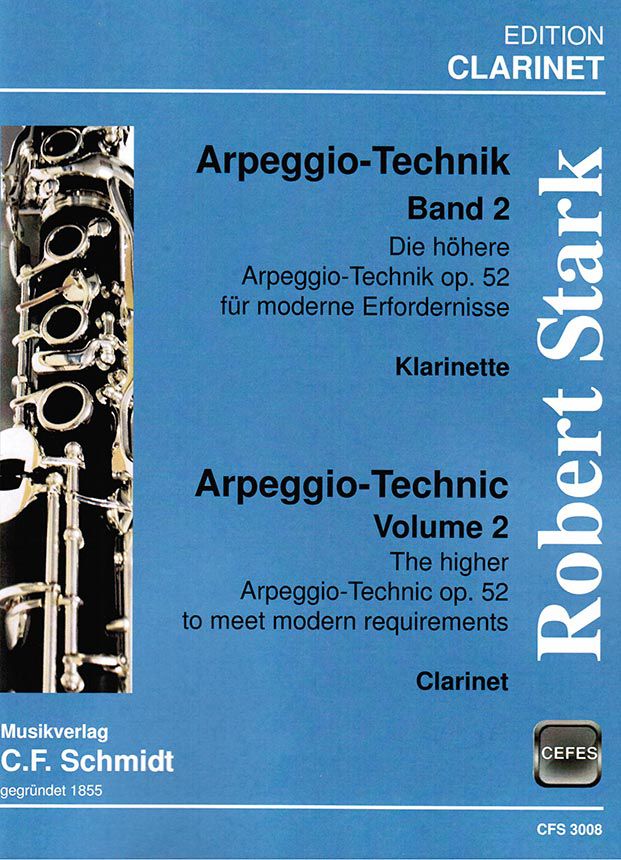 EDITION
CLARINET

Arpeggio-Technik
Band 2
Die höhere Arpeggio-Technik op. 52 für moderne Erfordernisse

Klarinette

Arpeggio-Technic
Volume 2
The higher Arpeggio-Technic op. 52 to meet modern requirements

Clarinet

Robert Stark

Musikverlag
C.F. Schmidt
gegründet 1855

CEFES

CFS 3008